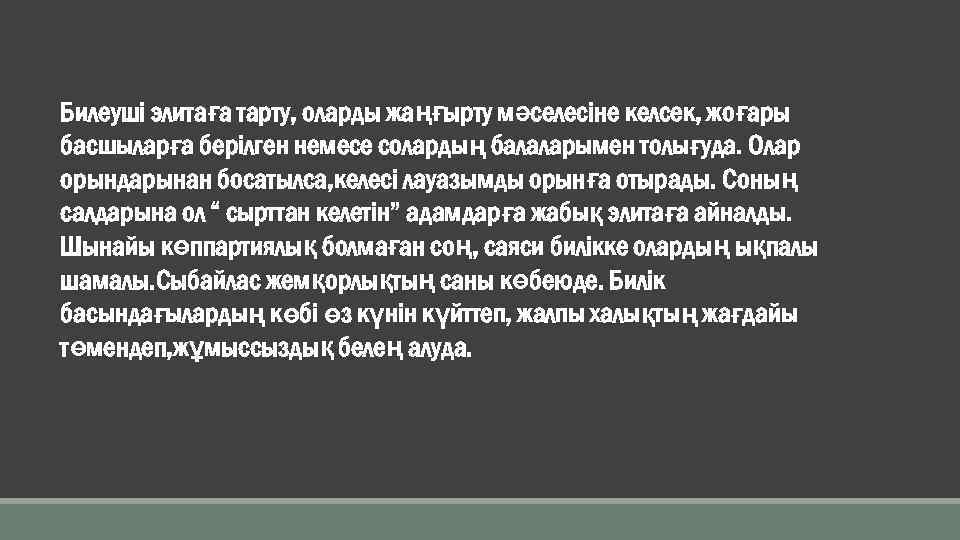 Билеуші элитаға тарту, оларды жаңғырту мәселесіне келсек, жоғары басшыларға берілген немесе солардың балаларымен толығуда. Олар орындарынан босатылса,келесі лауазымды орынға отырады. Соның салдарына ол “ сырттан келетін” адамдарға жабық элитаға айналды. Шынайы көппартиялық болмаған соң, саяси билікке олардың ықпалы шамалы.Сыбайлас жемқорлықтың саны көбеюде. Билік басындағылардың көбі өз күнін күйттеп, жалпы халықтың жағдайы төмендеп,жұмыссыздық белең алуда.